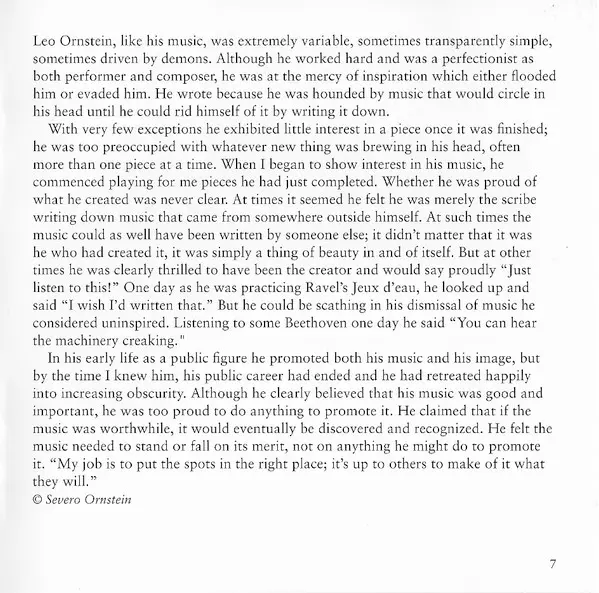 Leo Ornstein, like his music, was extremely variable, sometimes transparently simple, sometimes driven by demons. Although he worked hard and was a perfectionist as both performer and composer, he was at the mercy of inspiration which either flooded him or evaded him. He wrote because he was hounded by music that would circle in his head until he could rid himself of it by writing it down.

With very few exceptions he exhibited little interest in a piece once it was finished; he was too preoccupied with whatever new thing was brewing in his head, often more than one piece at a time. When I began to show interest in his music, he commenced playing for me pieces he had just completed. Whether he was proud of what he created was never clear. At times it seemed he felt he was merely the scribe writing down music that came from somewhere outside himself. At such times the music could as well have been written by someone else; it didn't matter that it was he who had created it, it was simply a thing of beauty in and of itself. But at other times he was clearly thrilled to have been the creator and would say proudly "Just listen to this!" One day as he was practicing Ravel's Jeux d'eau, he looked up and said "I wish I'd written that." But he could be scathing in his dismissal of music he considered uninspired. Listening to some Beethoven one day he said "You can hear the machinery creaking."

In his early life as a public figure he promoted both his music and his image, but by the time I knew him, his public career had ended and he had retreated happily into increasing obscurity. Although he clearly believed that his music was good and important, he was too proud to do anything to promote it. He claimed that if the music was worthwhile, it would eventually be discovered and recognized. He felt the music needed to stand or fall on its merit, not on anything he might do to promote it. "My job is to put the spots in the right place; it's up to others to make of it what they will."
© Severo Ornstein

7